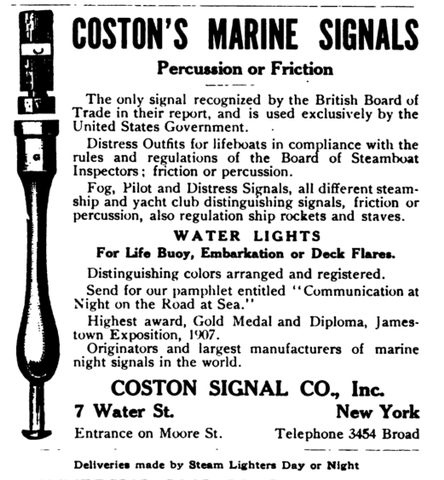 COSTON'S MARINE SIGNALS

Percussion or Friction

The only signal recognized by the British Board of Trade in their report, and is used exclusively by the United States Government.

Distress Outfits for lifeboats in compliance with the rules and regulations of the Board of Steamboat Inspectors; friction or percussion.

Fog, Pilot and Distress Signals, all different steamship and yacht club distinguishing signals, friction or percussion, also regulation ship rockets and staves.

WATER LIGHTS

For Life Buoy, Embarkation or Deck Flares.

Distinguishing colors arranged and registered.

Send for our pamphlet entitled "Communication at Night on the Road at Sea."

Highest award, Gold Medal and Diploma, Jamestown Exposition, 1907.

Originators and largest manufacturers of marine night signals in the world.

COSTON SIGNAL CO., Inc.

7 Water St. New York

Entrance on Moore St. Telephone 3454 Broad

Deliveries made by Steam Lighters Day or Night